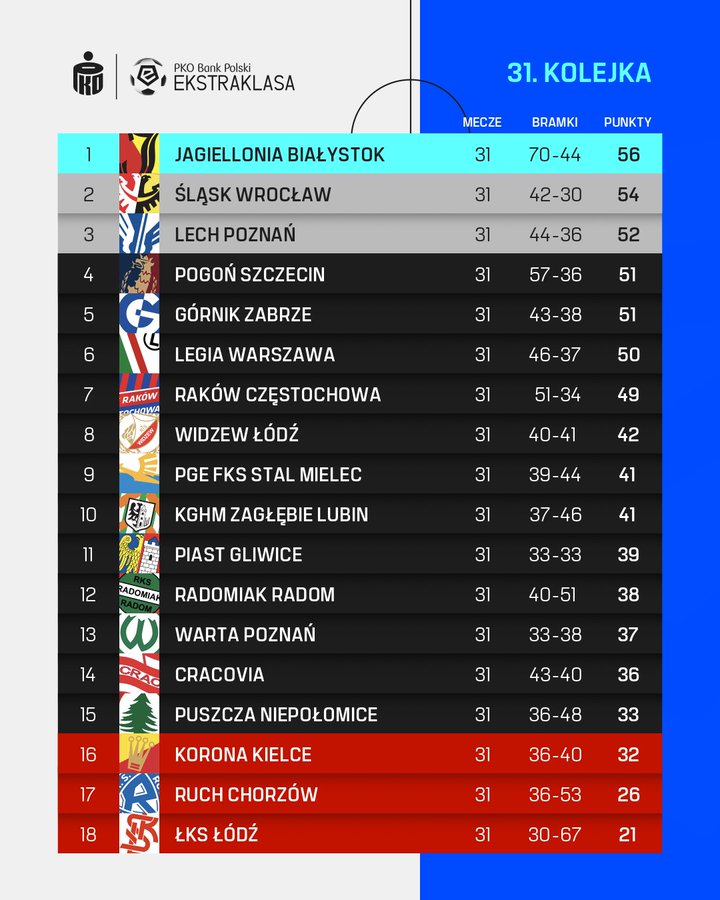 PKO Bank Polski
EKSTRAKLASA

31. KOLEJKA

| | | MECZE | BRAMKI | PUNKTY |
|---|---|---|---|---|
| 1 | JAGIELLONIA BIAŁYSTOK | 31 | 70-44 | 56 |
| 2 | ŚLĄSK WROCŁAW | 31 | 42-30 | 54 |
| 3 | LECH POZNAŃ | 31 | 44-36 | 52 |
| 4 | POGOŃ SZCZECIN | 31 | 57-36 | 51 |
| 5 | GÓRNIK ZABRZE | 31 | 43-38 | 51 |
| 6 | LEGIA WARSZAWA | 31 | 46-37 | 50 |
| 7 | RAKÓW CZĘSTOCHOWA | 31 | 51-34 | 49 |
| 8 | WIDZEW ŁÓDŹ | 31 | 40-41 | 42 |
| 9 | PGE FKS STAL MIELEC | 31 | 39-44 | 41 |
| 10 | KGHM ZAGŁĘBIE LUBIN | 31 | 37-46 | 41 |
| 11 | PIAST GLIWICE | 31 | 33-33 | 39 |
| 12 | RADOMIAK RADOM | 31 | 40-51 | 38 |
| 13 | WARTA POZNAŃ | 31 | 33-38 | 37 |
| 14 | CRACOVIA | 31 | 43-40 | 36 |
| 15 | PUSZCZA NIEPOŁOMICE | 31 | 36-48 | 33 |
| 16 | KORONA KIELCE | 31 | 36-40 | 32 |
| 17 | RUCH CHORZÓW | 31 | 36-53 | 26 |
| 18 | ŁKS ŁÓDŹ | 31 | 30-67 | 21 |